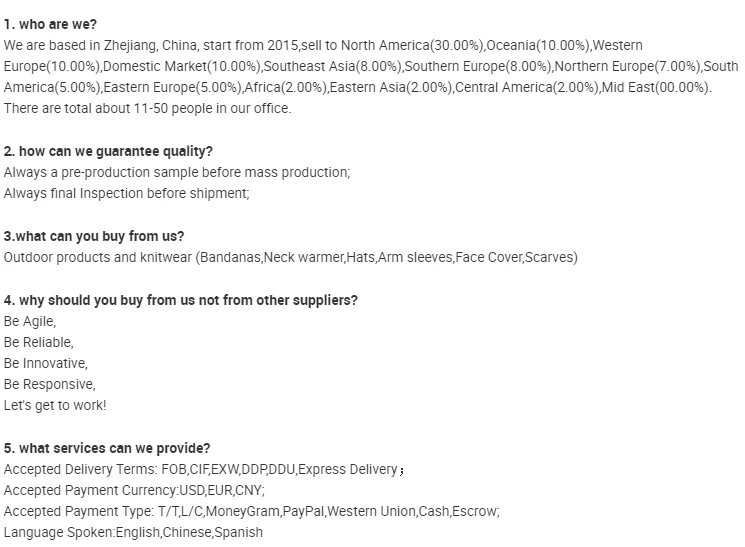 1. who are we?
We are based in Zhejiang, China, start from 2015,sell to North America(30.00%),Oceania(10.00%),Western Europe(10.00%),Domestic Market(10.00%),Southeast Asia(8.00%),Southern Europe(8.00%),Northern Europe(7.00%),South America(5.00%),Eastern Europe(5.00%),Africa(2.00%),Eastern Asia(2.00%),Central America(2.00%),Mid East(00.00%). There are total about 11-50 people in our office.

2. how can we guarantee quality?
Always a pre-production sample before mass production;
Always final Inspection before shipment;

3.what can you buy from us?
Outdoor products and knitwear (Bandanas,Neck warmer,Hats,Arm sleeves,Face Cover,Scarves)

4. why should you buy from us not from other suppliers?
Be Agile,
Be Reliable,
Be Innovative,
Be Responsive,
Let's get to work!

5. what services can we provide?
Accepted Delivery Terms: FOB,CIF,EXW,DDP,DDU,Express Delivery；
Accepted Payment Currency:USD,EUR,CNY;
Accepted Payment Type: T/T,L/C,MoneyGram,PayPal,Western Union,Cash,Escrow;
Language Spoken:English,Chinese,Spanish